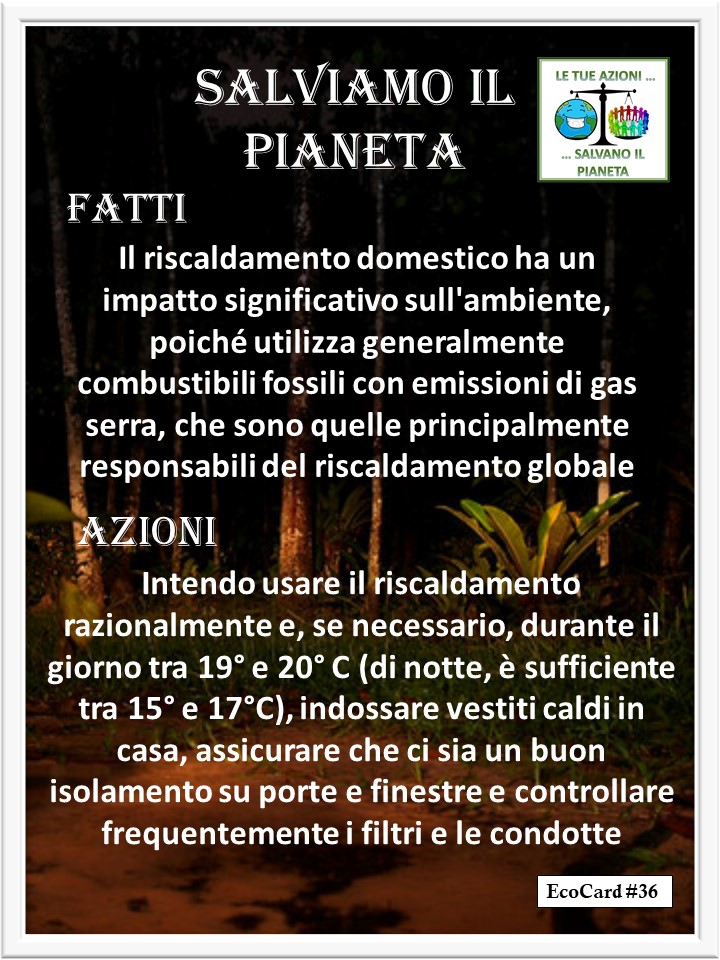 SALVIAMO IL PIANETA

LE TUE AZIONI ...

... SALVANO IL PIANETA

FATTI

Il riscaldamento domestico ha un impatto significativo sull'ambiente, poiché utilizza generalmente combustibili fossili con emissioni di gas serra, che sono quelle principalmente responsabili del riscaldamento globale

AZIONI

Intendo usare il riscaldamento razionalmente e, se necessario, durante il giorno tra 19° e 20° C (di notte, è sufficiente tra 15° e 17°C), indossare vestiti caldi in casa, assicurare che ci sia un buon isolamento su porte e finestre e controllare frequentemente i filtri e le condotte

EcoCard #36